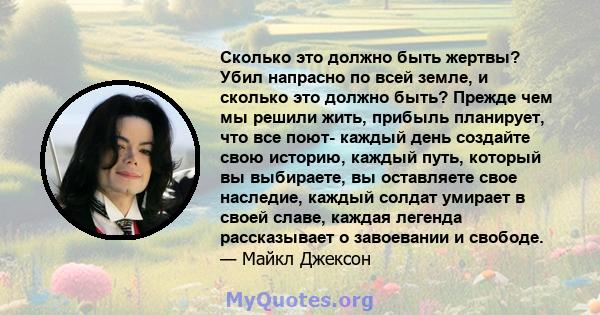 Сколько это должно быть жертвы? Убил напрасно по всей земле, и сколько это должно быть? Прежде чем мы решили жить, прибыль планирует, что все поют- каждый день создайте свою историю, каждый путь, который вы выбираете, вы оставляете свое наследие, каждый солдат умирает в своей славе, каждая легенда рассказывает о завоевании и свободе.
— Майкл Джексон

MyQuotes.org